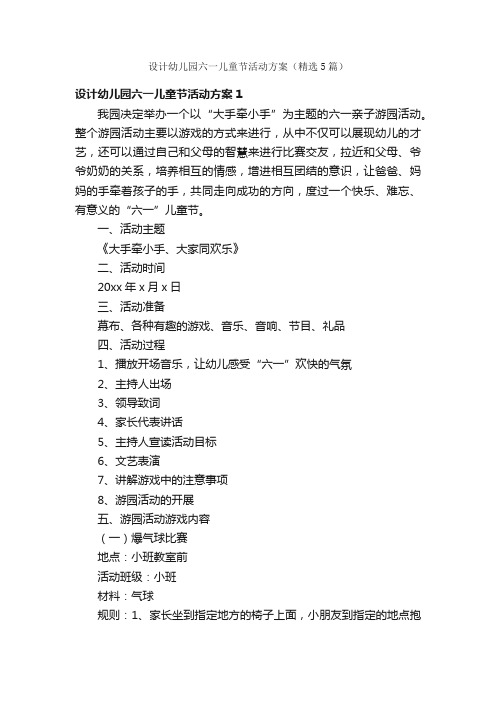 设计幼儿园六一儿童节活动方案（精选5篇）

设计幼儿园六一儿童节活动方案1

我园决定举办一个以“大手牵小手”为主题的六一亲子游园活动。整个游园活动主要以游戏的方式来进行，从中不仅可以展现幼儿的才艺，还可以通过自己和父母的智慧来进行比赛交友，拉近和父母、爷爷奶奶的关系，培养相互的情感，增进相互团结的意识，让爸爸、妈妈的手牵着孩子的手，共同走向成功的方向，度过一个快乐、难忘、有意义的“六一”儿童节。

一、活动主题

《大手牵小手、大家同欢乐》

二、活动时间

20xx年x月x日

三、活动准备

幕布、各种有趣的游戏、音乐、音响、节目、礼品

四、活动过程

1、播放开场音乐，让幼儿感受“六一”欢快的气氛

2、主持人出场

3、领导致词

4、家长代表讲话

5、主持人宣读活动目标

6、文艺表演

7、讲解游戏中的注意事项

8、游园活动的开展

五、游园活动游戏内容

（一）爆气球比赛

地点：小班教室前

活动班级：小班

材料：气球

规则：1、家长坐到指定地方的椅子上面，小朋友到指定的地点抱